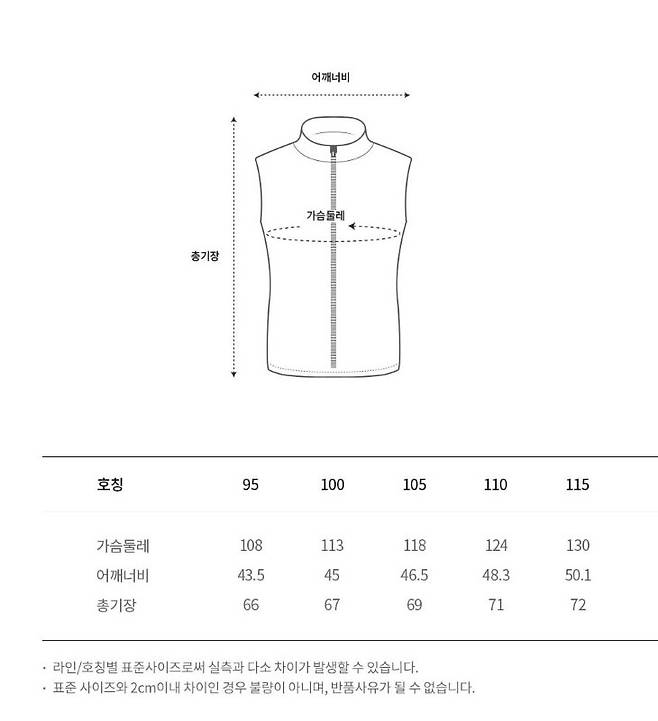 어깨너비

가슴둘레

총기장

| 호칭 | 95 | 100 | 105 | 110 | 115 |
|---|---|---|---|---|---|
| 가슴둘레 | 108 | 113 | 118 | 124 | 130 |
| 어깨너비 | 43.5 | 45 | 46.5 | 48.3 | 50.1 |
| 총기장 | 66 | 67 | 69 | 71 | 72 |

· 라인/호칭별 표준사이즈로써 실측과 다소 차이가 발생할 수 있습니다.
· 표준 사이즈와 2cm이내 차이인 경우 불량이 아니며, 반품사유가 될 수 없습니다.